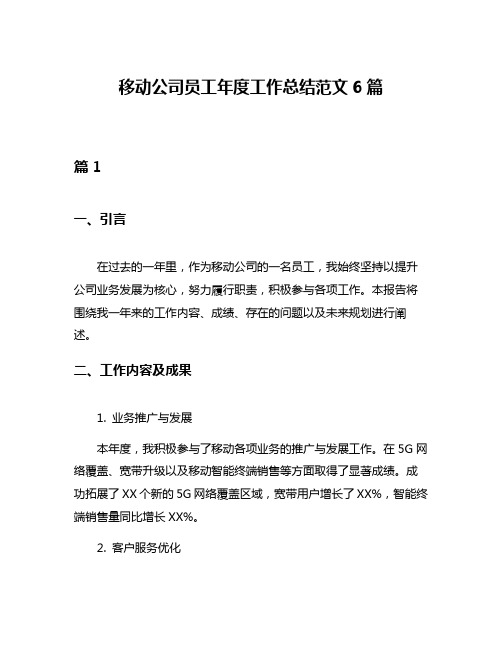 移动公司员工年度工作总结范文 6 篇

篇 1

一、引言

在过去的一年里，作为移动公司的一名员工，我始终坚持以提升公司业务发展为核心，努力履行职责，积极参与各项工作。本报告将围绕我一年来的工作内容、成绩、存在的问题以及未来规划进行阐述。

二、工作内容及成果

1. 业务推广与发展

本年度，我积极参与了移动各项业务的推广与发展工作。在 5G 网络覆盖、宽带升级以及移动智能终端销售等方面取得了显著成绩。成功拓展了 XX 个新的 5G 网络覆盖区域，宽带用户增长了 XX%，智能终端销售量同比增长 XX%。

2. 客户服务优化